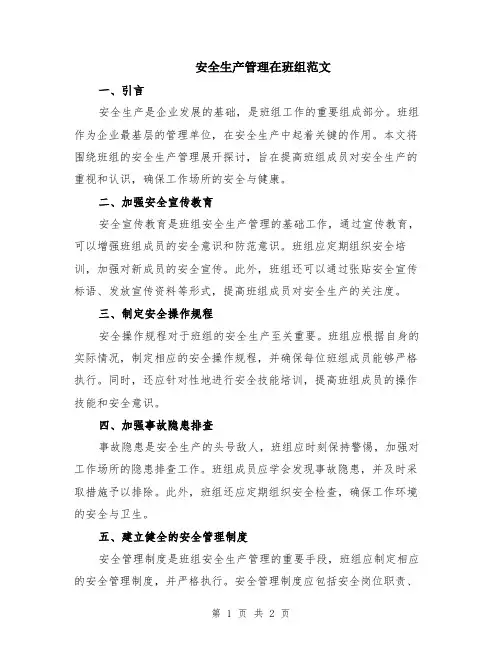 安全生产管理在班组范文

一、引言

安全生产是企业发展的基础，是班组工作的重要组成部分。班组作为企业最基层的管理单位，在安全生产中起着关键的作用。本文将围绕班组的安全生产管理展开探讨，旨在提高班组成员对安全生产的重视和认识，确保工作场所的安全与健康。

二、加强安全宣传教育

安全宣传教育是班组安全生产管理的基础工作，通过宣传教育，可以增强班组成员的安全意识和防范意识。班组应定期组织安全培训，加强对新成员的安全宣传。此外，班组还可以通过张贴安全宣传标语、发放宣传资料等形式，提高班组成员对安全生产的关注度。

三、制定安全操作规程

安全操作规程对于班组的安全生产至关重要。班组应根据自身的实际情况，制定相应的安全操作规程，并确保每位班组成员能够严格执行。同时，还应针对性地进行安全技能培训，提高班组成员的操作技能和安全意识。

四、加强事故隐患排查

事故隐患是安全生产的头号敌人，班组应时刻保持警惕，加强对工作场所的隐患排查工作。班组成员应学会发现事故隐患，并及时采取措施予以排除。此外，班组还应定期组织安全检查，确保工作环境的安全与卫生。

五、建立健全的安全管理制度

安全管理制度是班组安全生产管理的重要手段，班组应制定相应的安全管理制度，并严格执行。安全管理制度应包括安全岗位职责、

第 1 页 共 2 页